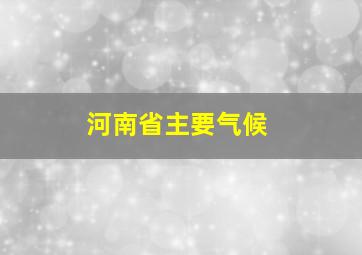 河南省主要气候